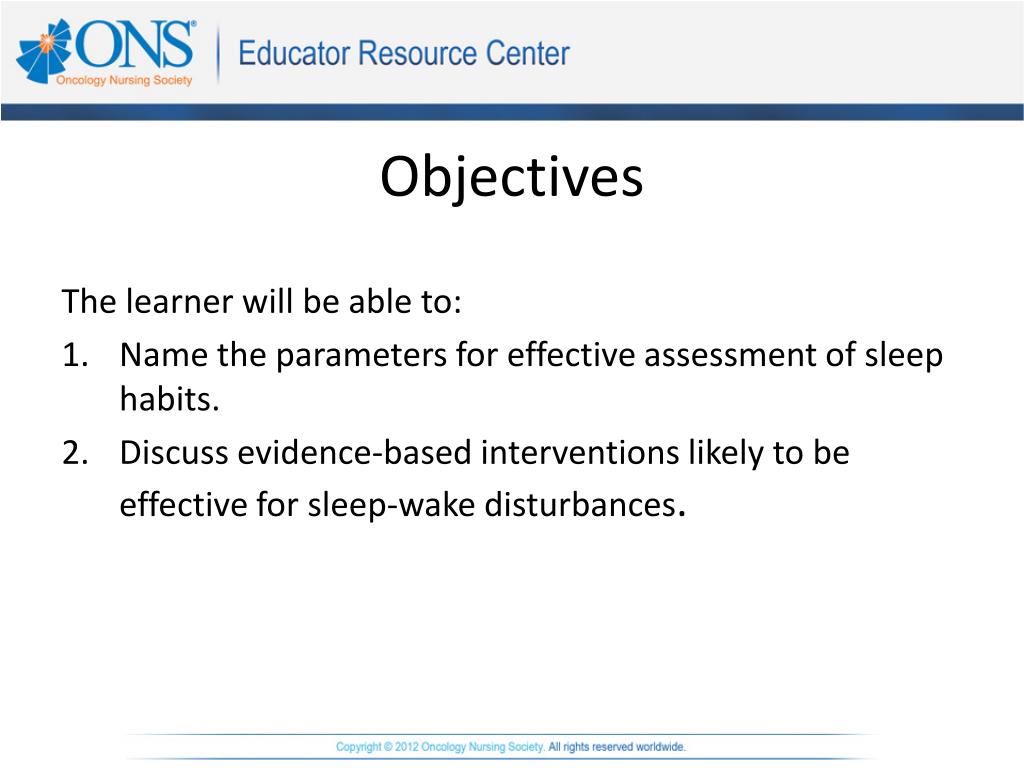 ONS®
Oncology Nursing Society

Educator Resource Center

Objectives

The learner will be able to:

1. Name the parameters for effective assessment of sleep habits.
2. Discuss evidence-based interventions likely to be effective for sleep-wake disturbances.

Copyright © 2012 Oncology Nursing Society. All rights reserved worldwide.